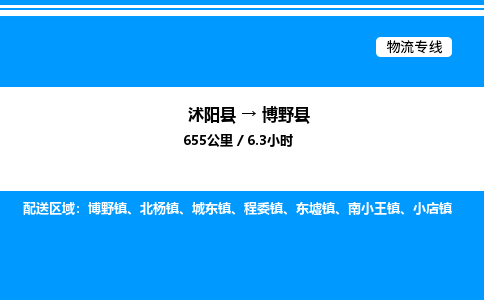 物流专线

沭阳县 → 博野县

655公里 / 6.3小时

配送区域：博野镇、北杨镇、城东镇、程委镇、东墟镇、南小王镇、小店镇